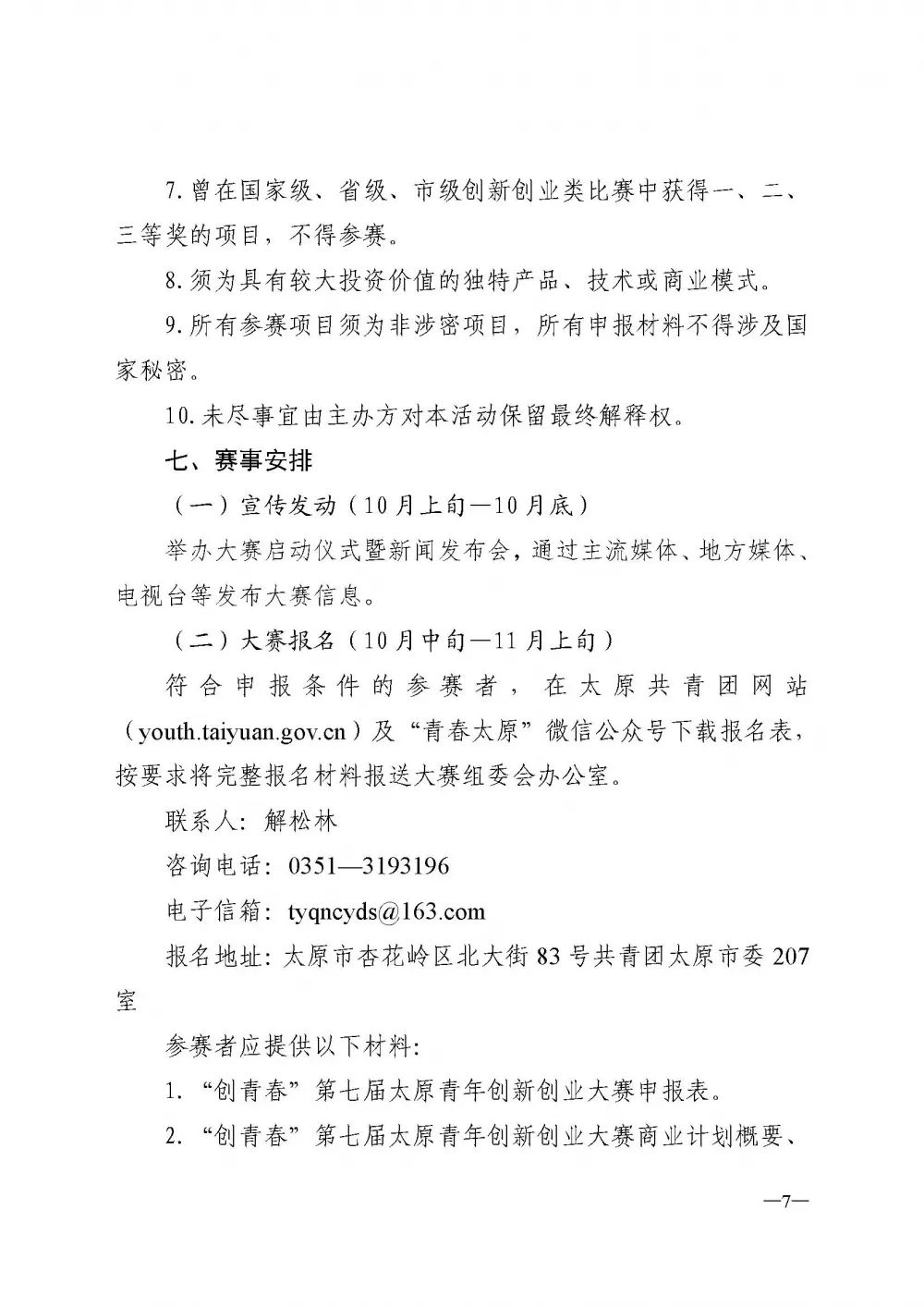 7.曾在国家级、省级、市级创新创业类比赛中获得一、二、三等奖的项目，不得参赛。

8.须为具有较大投资价值的独特产品、技术或商业模式。

9.所有参赛项目须为非涉密项目，所有申报材料不得涉及国家秘密。

10.未尽事宜由主办方对本活动保留最终解释权。

七、赛事安排

（一）宣传发动（10月上旬—10月底）

举办大赛启动仪式暨新闻发布会，通过主流媒体、地方媒体、电视台等发布大赛信息。

（二）大赛报名（10月中旬—11月上旬）

符合申报条件的参赛者，在太原共青团网站（youth.taiyuan.gov.cn）及“青春太原”微信公众号下载报名表，按要求将完整报名材料报送大赛组委会办公室。

联系人：解松林

咨询电话：0351—3193196

电子信箱：tyqncyds@163.com

报名地址：太原市杏花岭区北大街83号共青团太原市委207室

参赛者应提供以下材料：

1.“创青春”第七届太原青年创新创业大赛申报表。

2.“创青春”第七届太原青年创新创业大赛商业计划概要、

—7—